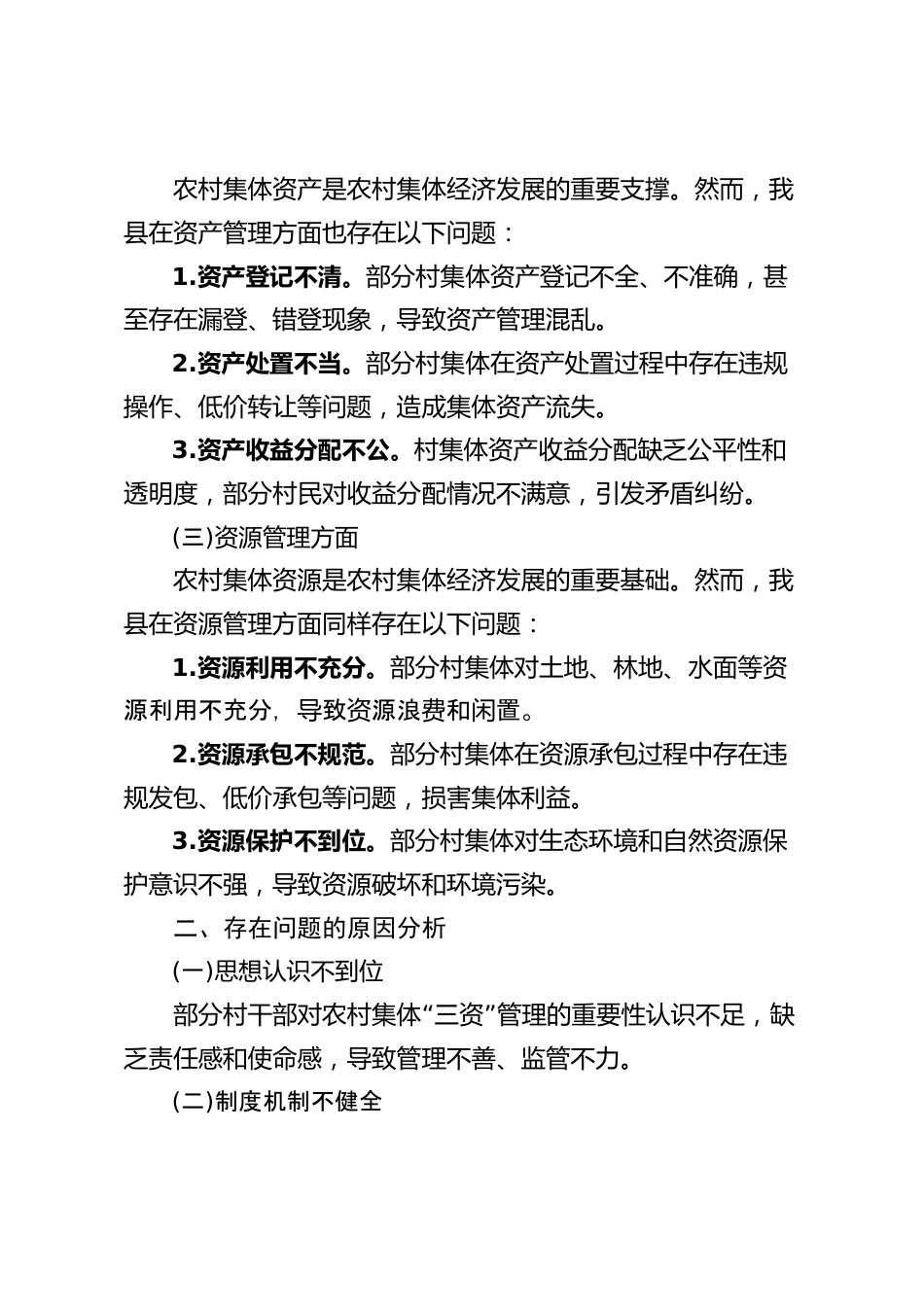 农村集体资产是农村集体经济发展的重要支撑。然而，我县在资产管理方面也存在以下问题：

1.资产登记不清。部分村集体资产登记不全、不准确，甚至存在漏登、错登现象，导致资产管理混乱。

2.资产处置不当。部分村集体在资产处置过程中存在违规操作、低价转让等问题，造成集体资产流失。

3.资产收益分配不公。村集体资产收益分配缺乏公平性和透明度，部分村民对收益分配情况不满意，引发矛盾纠纷。

(三)资源管理方面

农村集体资源是农村集体经济发展的重要基础。然而，我县在资源管理方面同样存在以下问题：

1.资源利用不充分。部分村集体对土地、林地、水面等资源利用不充分，导致资源浪费和闲置。

2.资源承包不规范。部分村集体在资源承包过程中存在违规发包、低价承包等问题，损害集体利益。

3.资源保护不到位。部分村集体对生态环境和自然资源保护意识不强，导致资源破坏和环境污染。

二、存在问题的原因分析

(一)思想认识不到位

部分村干部对农村集体“三资”管理的重要性认识不足，缺乏责任感和使命感，导致管理不善、监管不力。

(二)制度机制不健全